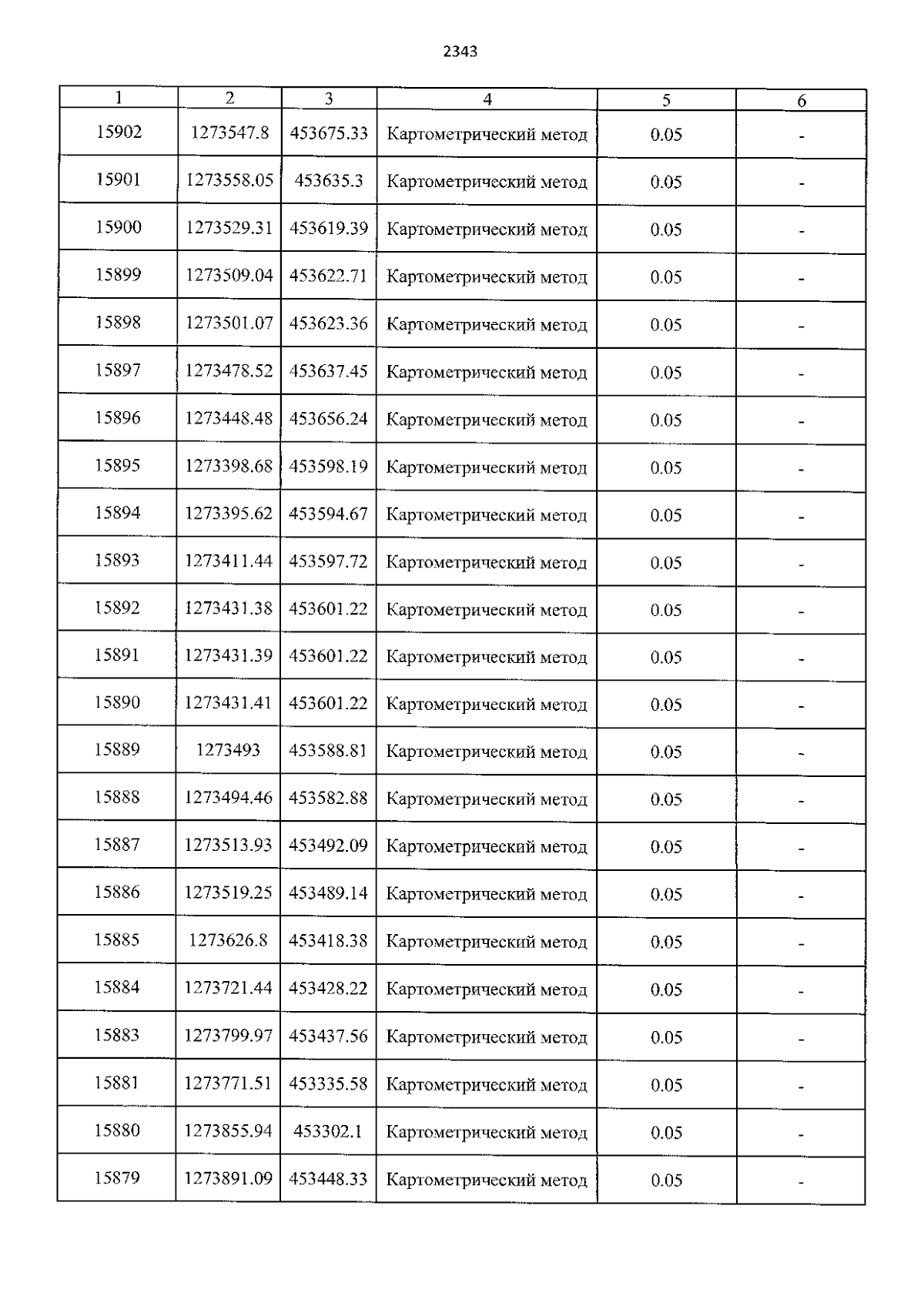 2343

| 1 | 2 | 3 | 4 | 5 | 6 |
|---|---|---|---|---|---|
| 15902 | 1273547.8 | 453675.33 | Картометрический метод | 0.05 | - |
| 15901 | 1273558.05 | 453635.3 | Картометрический метод | 0.05 | - |
| 15900 | 1273529.31 | 453619.39 | Картометрический метод | 0.05 | - |
| 15899 | 1273509.04 | 453622.71 | Картометрический метод | 0.05 | - |
| 15898 | 1273501.07 | 453623.36 | Картометрический метод | 0.05 | - |
| 15897 | 1273478.52 | 453637.45 | Картометрический метод | 0.05 | - |
| 15896 | 1273448.48 | 453656.24 | Картометрический метод | 0.05 | - |
| 15895 | 1273398.68 | 453598.19 | Картометрический метод | 0.05 | - |
| 15894 | 1273395.62 | 453594.67 | Картометрический метод | 0.05 | - |
| 15893 | 1273411.44 | 453597.72 | Картометрический метод | 0.05 | - |
| 15892 | 1273431.38 | 453601.22 | Картометрический метод | 0.05 | - |
| 15891 | 1273431.39 | 453601.22 | Картометрический метод | 0.05 | - |
| 15890 | 1273431.41 | 453601.22 | Картометрический метод | 0.05 | - |
| 15889 | 1273493 | 453588.81 | Картометрический метод | 0.05 | - |
| 15888 | 1273494.46 | 453582.88 | Картометрический метод | 0.05 | - |
| 15887 | 1273513.93 | 453492.09 | Картометрический метод | 0.05 | - |
| 15886 | 1273519.25 | 453489.14 | Картометрический метод | 0.05 | - |
| 15885 | 1273626.8 | 453418.38 | Картометрический метод | 0.05 | - |
| 15884 | 1273721.44 | 453428.22 | Картометрический метод | 0.05 | - |
| 15883 | 1273799.97 | 453437.56 | Картометрический метод | 0.05 | - |
| 15881 | 1273771.51 | 453335.58 | Картометрический метод | 0.05 | - |
| 15880 | 1273855.94 | 453302.1 | Картометрический метод | 0.05 | - |
| 15879 | 1273891.09 | 453448.33 | Картометрический метод | 0.05 | - |